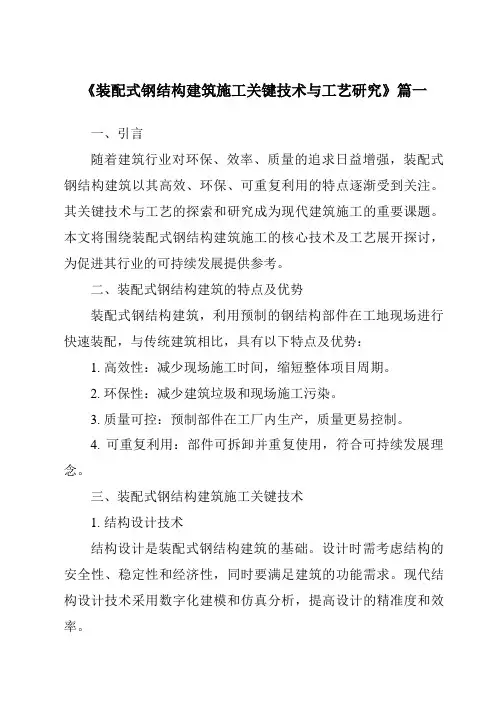 《装配式钢结构建筑施工关键技术与工艺研究》篇一

一、引言

随着建筑行业对环保、效率、质量的追求日益增强，装配式钢结构建筑以其高效、环保、可重复利用的特点逐渐受到关注。其关键技术与工艺的探索和研究成为现代建筑施工的重要课题。本文将围绕装配式钢结构建筑施工的核心技术及工艺展开探讨，为促进其行业的可持续发展提供参考。

二、装配式钢结构建筑的特点及优势

装配式钢结构建筑，利用预制的钢结构部件在工地现场进行快速装配，与传统建筑相比，具有以下特点及优势：

1. 高效性：减少现场施工时间，缩短整体项目周期。

2. 环保性：减少建筑垃圾和现场施工污染。

3. 质量可控：预制部件在工厂内生产，质量更易控制。

4. 可重复利用：部件可拆卸并重复使用，符合可持续发展理念。

三、装配式钢结构建筑施工关键技术

1. 结构设计技术

结构设计是装配式钢结构建筑的基础。设计时需考虑结构的安全性、稳定性和经济性，同时要满足建筑的功能需求。现代结构设计技术采用数字化建模和仿真分析，提高设计的精准度和效率。